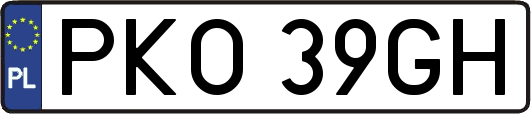 PL
PKO 39GH